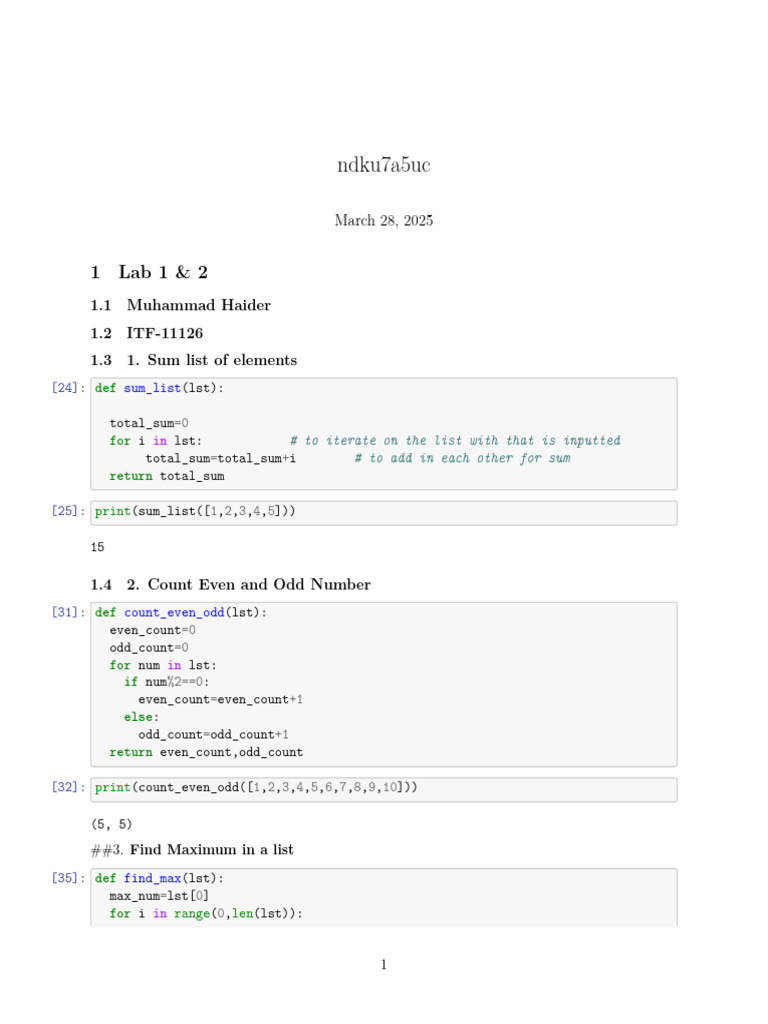 ndku7a5uc

March 28, 2025

1 Lab 1 & 2

1.1 Muhammad Haider

1.2 ITF-11126

1.3 1. Sum list of elements

[24]: def sum_list(lst):

  total_sum=0
  for i in lst:            # to iterate on the list with that is inputted
      total_sum=total_sum+i        # to add in each other for sum
  return total_sum

[25]: print(sum_list([1,2,3,4,5]))

15

1.4 2. Count Even and Odd Number

[31]: def count_even_odd(lst):
  even_count=0
  odd_count=0
  for num in lst:
    if num%2==0:
      even_count=even_count+1
    else:
      odd_count=odd_count+1
  return even_count,odd_count

[32]: print(count_even_odd([1,2,3,4,5,6,7,8,9,10]))

(5, 5)

##3. Find Maximum in a list

[35]: def find_max(lst):
  max_num=lst[0]
  for i in range(0,len(lst)):

1